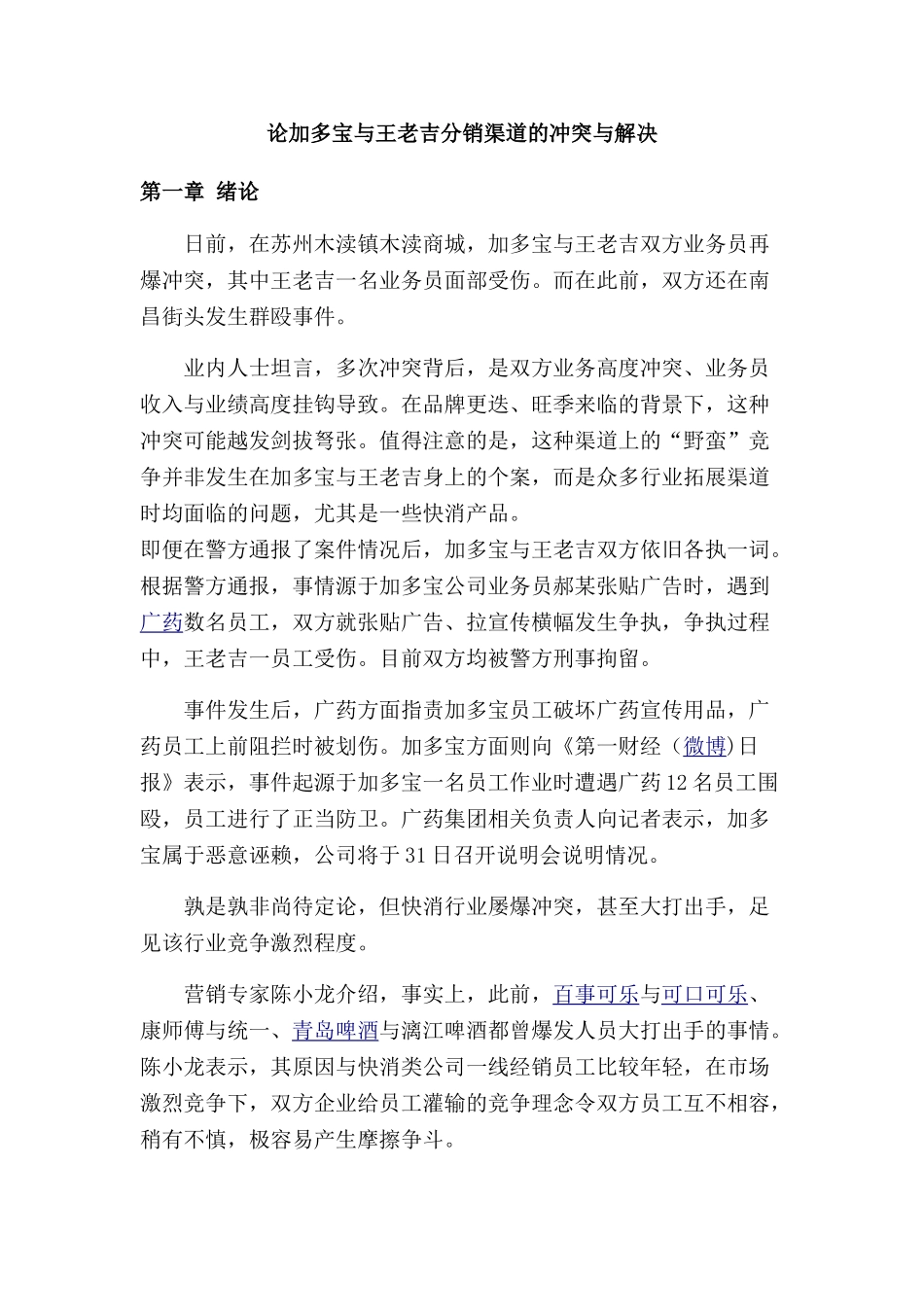 论加多宝与王老吉分销渠道的冲突与解决

第一章 绪论

日前，在苏州木渎镇木渎商城，加多宝与王老吉双方业务员再爆冲突，其中王老吉一名业务员面部受伤。而在此前，双方还在南昌街头发生群殴事件。

业内人士坦言，多次冲突背后，是双方业务高度冲突、业务员收入与业绩高度挂钩导致。在品牌更迭、旺季来临的背景下，这种冲突可能越发剑拔弩张。值得注意的是，这种渠道上的“野蛮”竞争并非发生在加多宝与王老吉身上的个案，而是众多行业拓展渠道时均面临的问题，尤其是一些快消产品。
即便在警方通报了案件情况后，加多宝与王老吉双方依旧各执一词。根据警方通报，事情源于加多宝公司业务员郝某张贴广告时，遇到广药数名员工，双方就张贴广告、拉宣传横幅发生争执，争执过程中，王老吉一员工受伤。目前双方均被警方刑事拘留。

事件发生后，广药方面指责加多宝员工破坏广药宣传用品，广药员工上前阻拦时被划伤。加多宝方面则向《第一财经（微博)日报》表示，事件起源于加多宝一名员工作业时遭遇广药12名员工围殴，员工进行了正当防卫。广药集团相关负责人向记者表示，加多宝属于恶意诬赖，公司将于31日召开说明会说明情况。

孰是孰非尚待定论，但快消行业屡爆冲突，甚至大打出手，足见该行业竞争激烈程度。

营销专家陈小龙介绍，事实上，此前，百事可乐与可口可乐、康师傅与统一、青岛啤酒与漓江啤酒都曾爆发人员大打出手的事情。陈小龙表示，其原因与快消类公司一线经销员工比较年轻，在市场激烈竞争下，双方企业给员工灌输的竞争理念令双方员工互不相容，稍有不慎，极容易产生摩擦争斗。